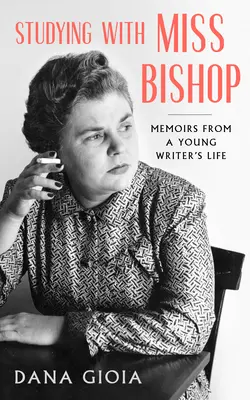 STUDYING WITH MISS BISHOP

MEMOIRS FROM A YOUNG WRITER'S LIFE

DANA GIOIA